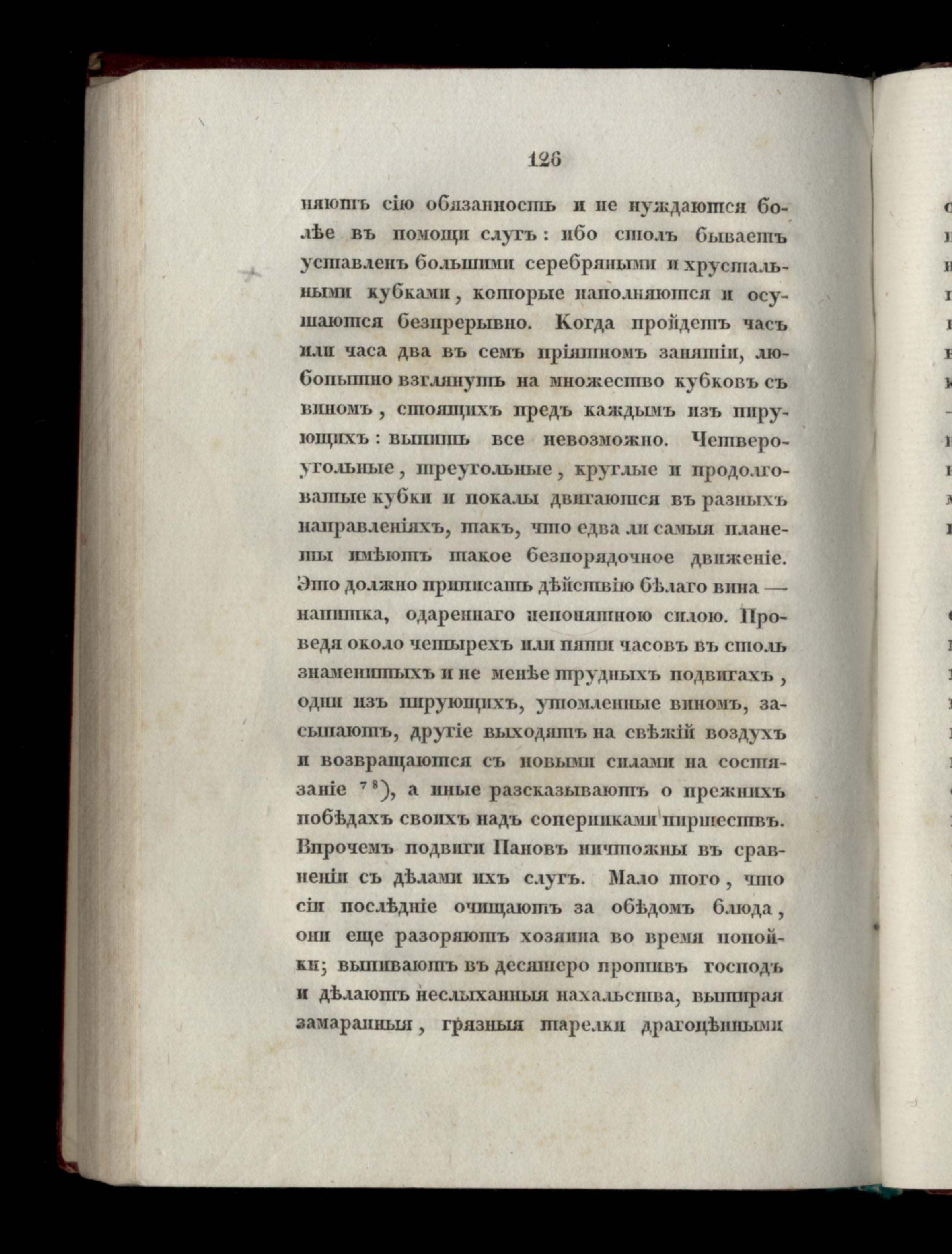 126

няютъ сію обязанность и не нуждаются болѣе въ помощи слугъ: ибо столъ бываетъ уставленъ большими серебряными и хрустальными кубками, которые наполняются и осушаются безпрерывно. Когда пройдетъ часъ или часа два въ семъ пріятномъ занятіи, любопытно взглянуть на множество кубковъ съ виномъ, стоящихъ предъ каждымъ изъ пирующихъ: выпить все невозможно. Четвероугольные, треугольные, круглые и продолговатые кубки и покалы двигаются въ разныхъ направленіяхъ, такъ, что едва ли самыя планеты имѣютъ такое безпорядочное движеніе. Это должно приписать дѣйствію бѣлаго вина — напитка, одареннаго непонятною силою. Проведя около четырехъ или пяти часовъ въ столь знаменитыхъ и не менѣе трудныхъ подвигахъ, одни изъ пирующихъ, утомленные виномъ, засыпаютъ, другіе выходятъ на свѣжій воздухъ и возвращаются съ новыми силами на состязаніе $^{78}$), а иные разсказываютъ о прежнихъ побѣдахъ своихъ надъ соперниками пиршествъ. Впрочемъ подвиги Пановъ ничтожны въ сравненіи съ дѣлами ихъ слугъ. Мало того, что сіи послѣдніе очищаютъ за обѣдомъ блюда, они еще разоряютъ хозяина во время попойки; выпиваютъ въ десятеро противъ господъ и дѣлаютъ неслыханныя нахальства, вытирая замаранныя, грязныя тарелки драгоцѣнными